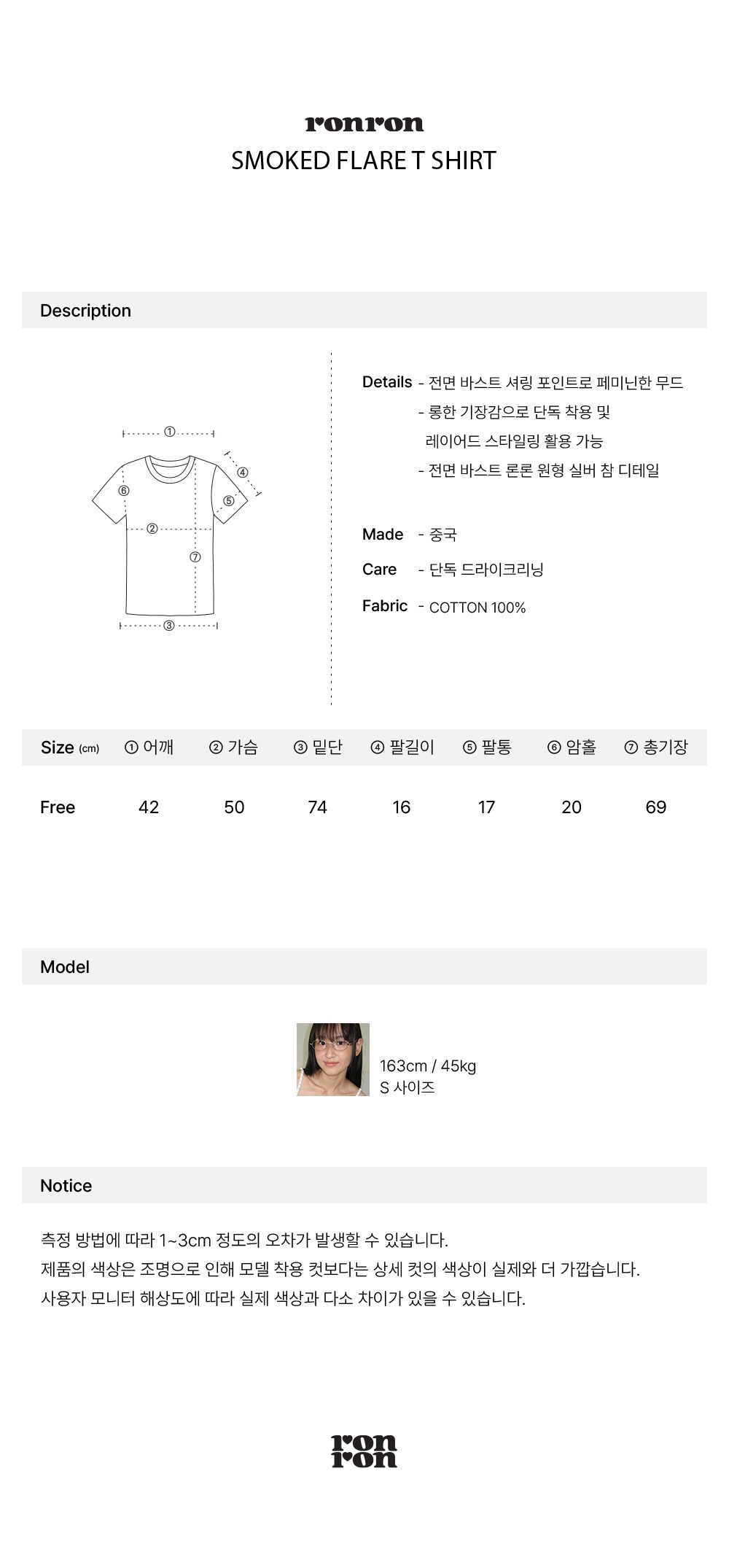 ronron
SMOKED FLARE T SHIRT

Description

①
④
⑥
⑤
②
⑦
③

Details - 전면 바스트 셔링 포인트로 페미닌한 무드
- 롱한 기장감으로 단독 착용 및
레이어드 스타일링 활용 가능
- 전면 바스트 론론 원형 실버 참 디테일

Made - 중국

Care - 단독 드라이크리닝

Fabric - COTTON 100%

| Size (cm) | ① 어깨 | ② 가슴 | ③ 밑단 | ④ 팔길이 | ⑤ 팔통 | ⑥ 암홀 | ⑦ 총기장 |
|---|---|---|---|---|---|---|---|
| Free | 42 | 50 | 74 | 16 | 17 | 20 | 69 |

Model

163cm / 45kg
S 사이즈

Notice

측정 방법에 따라 1~3cm 정도의 오차가 발생할 수 있습니다.
제품의 색상은 조명으로 인해 모델 착용 컷보다는 상세 컷의 색상이 실제와 더 가깝습니다.
사용자 모니터 해상도에 따라 실제 색상과 다소 차이가 있을 수 있습니다.

ron
ron